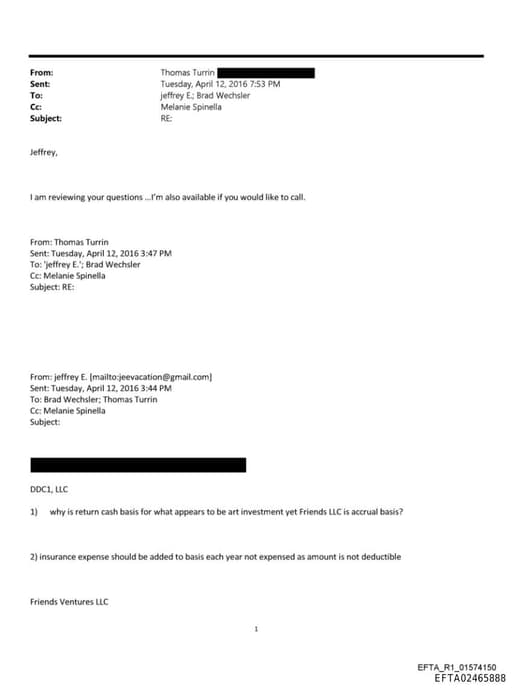 From: Thomas Turrin
Sent: Tuesday, April 12, 2016 7:53 PM
To: jeffrey E.; Brad Wechsler
Cc: Melanie Spinella
Subject: RE:

Jeffrey,

I am reviewing your questions ...I'm also available if you would like to call.

From: Thomas Turrin
Sent: Tuesday, April 12, 2016 3:47 PM
To: 'jeffrey E.'; Brad Wechsler
Cc: Melanie Spinella
Subject: RE:

From: jeffrey E. [mailto:jeevacation@gmail.com]
Sent: Tuesday, April 12, 2016 3:44 PM
To: Brad Wechsler; Thomas Turrin
Cc: Melanie Spinella
Subject:

DDC1, LLC

1) why is return cash basis for what appears to be art investment yet Friends LLC is accrual basis?

2) insurance expense should be added to basis each year not expensed as amount is not deductible

Friends Ventures LLC

1

EFTA_R1_01574150
EFTA02465888